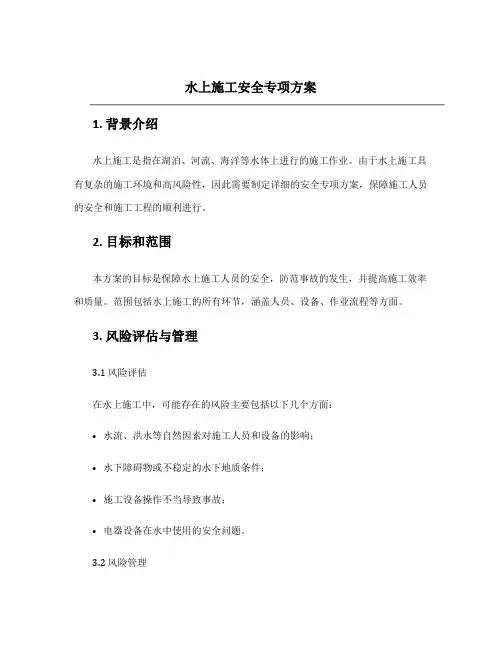 水上施工安全专项方案

1. 背景介绍

水上施工是指在湖泊、河流、海洋等水体上进行的施工作业。由于水上施工具有复杂的施工环境和高风险性，因此需要制定详细的安全专项方案，保障施工人员的安全和施工工程的顺利进行。

2. 目标和范围

本方案的目标是保障水上施工人员的安全，防范事故的发生，并提高施工效率和质量。范围包括水上施工的所有环节，涵盖人员、设备、作业流程等方面。

3. 风险评估与管理

3.1 风险评估

在水上施工中，可能存在的风险主要包括以下几个方面：

• 水流、洪水等自然因素对施工人员和设备的影响；

• 水下障碍物或不稳定的水下地质条件；

• 施工设备操作不当导致事故；

• 电器设备在水中使用的安全问题。

3.2 风险管理